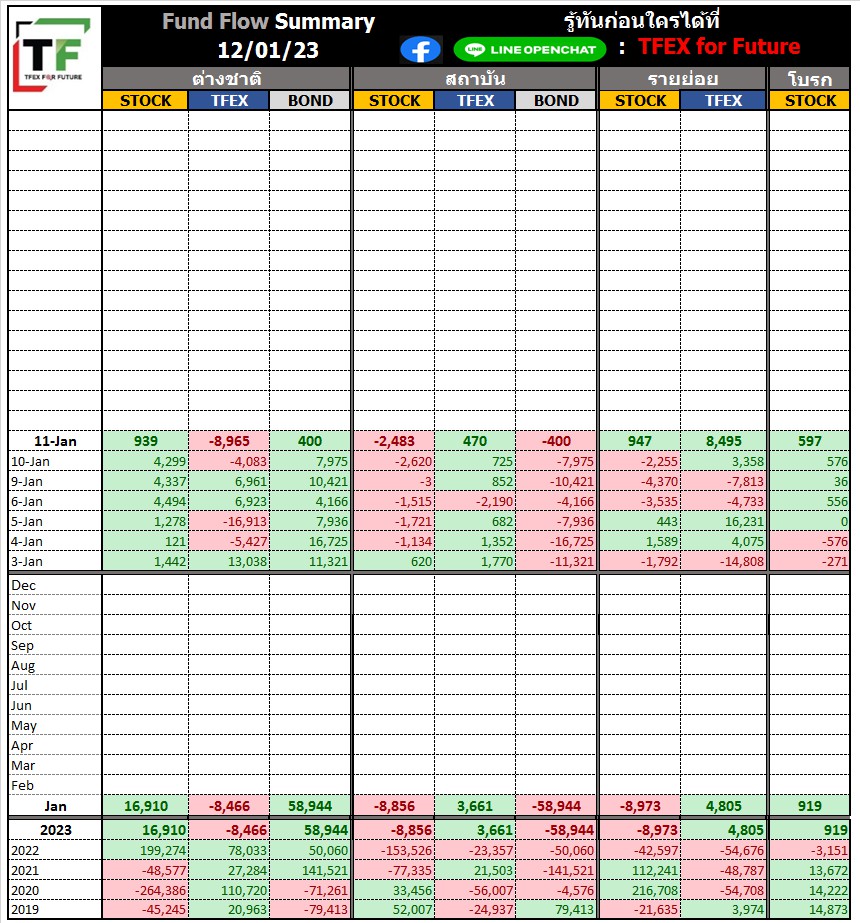 TF
TFEX FOR FUTURE

Fund Flow Summary
12/01/23

รู้ทันก่อนใครได้ที่
LINE OPENCHAT : TFEX for Future

| | ต่างชาติ STOCK | ต่างชาติ TFEX | ต่างชาติ BOND | สถาบัน STOCK | สถาบัน TFEX | สถาบัน BOND | รายย่อย STOCK | รายย่อย TFEX | โบรก STOCK |
|---|---|---|---|---|---|---|---|---|---|
| 11-Jan | 939 | -8,965 | 400 | -2,483 | 470 | -400 | 947 | 8,495 | 597 |
| 10-Jan | 4,299 | -4,083 | 7,975 | -2,620 | 725 | -7,975 | -2,255 | 3,358 | 576 |
| 9-Jan | 4,337 | 6,961 | 10,421 | -3 | 852 | -10,421 | -4,370 | -7,813 | 36 |
| 6-Jan | 4,494 | 6,923 | 4,166 | -1,515 | -2,190 | -4,166 | -3,535 | -4,733 | 556 |
| 5-Jan | 1,278 | -16,913 | 7,936 | -1,721 | 682 | -7,936 | 443 | 16,231 | 0 |
| 4-Jan | 121 | -5,427 | 16,725 | -1,134 | 1,352 | -16,725 | 1,589 | 4,075 | -576 |
| 3-Jan | 1,442 | 13,038 | 11,321 | 620 | 1,770 | -11,321 | -1,792 | -14,808 | -271 |
| Dec | | | | | | | | | |
| Nov | | | | | | | | | |
| Oct | | | | | | | | | |
| Sep | | | | | | | | | |
| Aug | | | | | | | | | |
| Jul | | | | | | | | | |
| Jun | | | | | | | | | |
| May | | | | | | | | | |
| Apr | | | | | | | | | |
| Mar | | | | | | | | | |
| Feb | | | | | | | | | |
| Jan | 16,910 | -8,466 | 58,944 | -8,856 | 3,661 | -58,944 | -8,973 | 4,805 | 919 |
| 2023 | 16,910 | -8,466 | 58,944 | -8,856 | 3,661 | -58,944 | -8,973 | 4,805 | 919 |
| 2022 | 199,274 | 78,033 | 50,060 | -153,526 | -23,357 | -50,060 | -42,597 | -54,676 | -3,151 |
| 2021 | -48,577 | 27,284 | 141,521 | -77,335 | 21,503 | -141,521 | 112,241 | -48,787 | 13,672 |
| 2020 | -264,386 | 110,720 | -71,261 | 33,456 | -56,007 | -4,576 | 216,708 | -54,708 | 14,222 |
| 2019 | -45,245 | 20,963 | -79,413 | 52,007 | -24,937 | 79,413 | -21,635 | 3,974 | 14,873 |